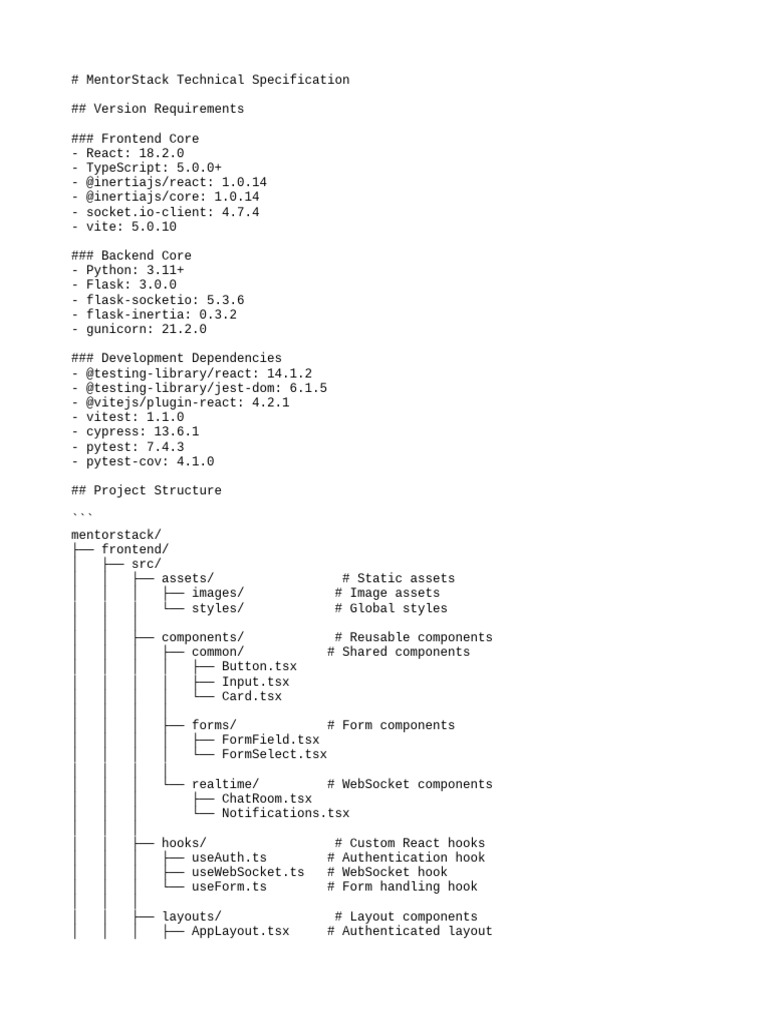 # MentorStack Technical Specification

## Version Requirements

### Frontend Core
- React: 18.2.0
- TypeScript: 5.0.0+
- @inertiajs/react: 1.0.14
- @inertiajs/core: 1.0.14
- socket.io-client: 4.7.4
- vite: 5.0.10

### Backend Core
- Python: 3.11+
- Flask: 3.0.0
- flask-socketio: 5.3.6
- flask-inertia: 0.3.2
- gunicorn: 21.2.0

### Development Dependencies
- @testing-library/react: 14.1.2
- @testing-library/jest-dom: 6.1.5
- @vitejs/plugin-react: 4.2.1
- vitest: 1.1.0
- cypress: 13.6.1
- pytest: 7.4.3
- pytest-cov: 4.1.0

## Project Structure

```
mentorstack/
├── frontend/
│   ├── src/
│   │   ├── assets/                 # Static assets
│   │   │   ├── images/            # Image assets
│   │   │   └── styles/            # Global styles
│   │   │
│   │   ├── components/            # Reusable components
│   │   │   ├── common/            # Shared components
│   │   │   │   ├── Button.tsx
│   │   │   │   ├── Input.tsx
│   │   │   │   └── Card.tsx
│   │   │   │
│   │   │   ├── forms/             # Form components
│   │   │   │   ├── FormField.tsx
│   │   │   │   └── FormSelect.tsx
│   │   │   │
│   │   │   └── realtime/          # WebSocket components
│   │   │       ├── ChatRoom.tsx
│   │   │       └── Notifications.tsx
│   │   │
│   │   ├── hooks/                 # Custom React hooks
│   │   │   ├── useAuth.ts         # Authentication hook
│   │   │   ├── useWebSocket.ts    # WebSocket hook
│   │   │   └── useForm.ts         # Form handling hook
│   │   │
│   │   ├── layouts/               # Layout components
│   │   │   ├── AppLayout.tsx      # Authenticated layout